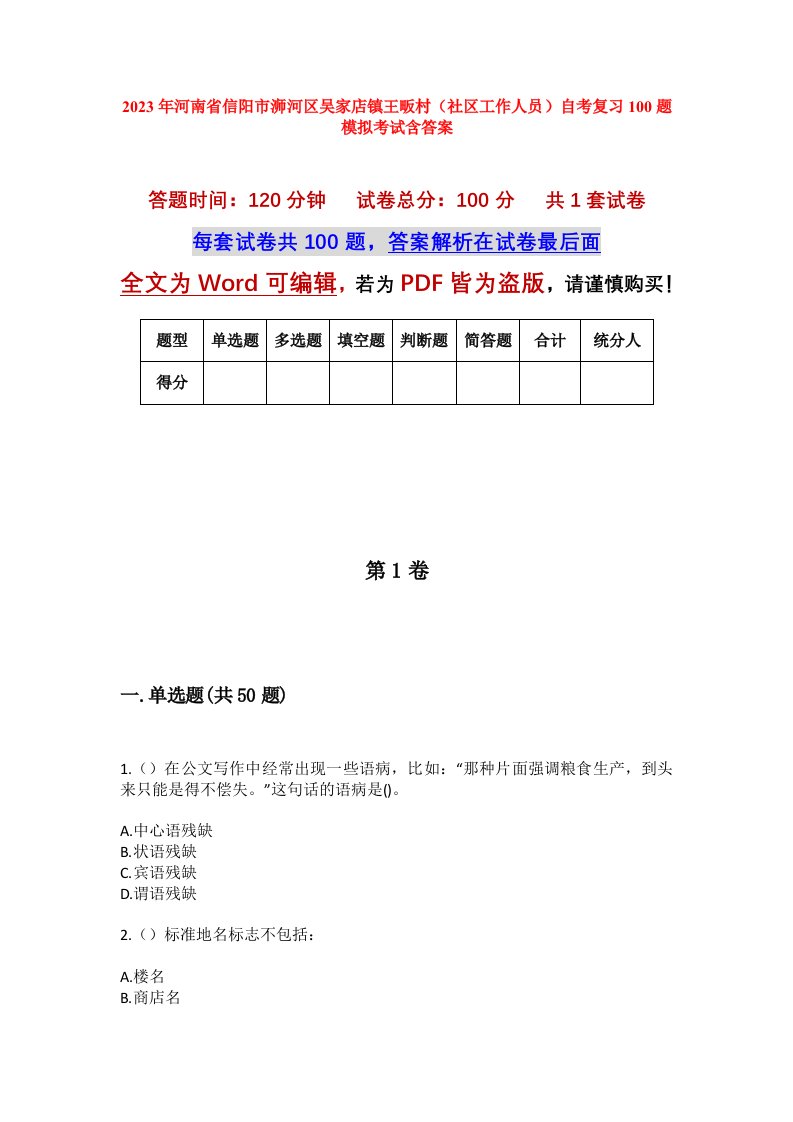 2023年河南省信阳市浉河区吴家店镇王畈村（社区工作人员）自考复习100题模拟考试含答案

答题时间：120分钟　试卷总分：100分　共1套试卷

每套试卷共100题，答案解析在试卷最后面

全文为Word可编辑，若为PDF皆为盗版，请谨慎购买！

| 题型 | 单选题 | 多选题 | 填空题 | 判断题 | 简答题 | 合计 | 统分人 |
|---|---|---|---|---|---|---|---|
| 得分 | | | | | | | |

第1卷

一.单选题(共50题)

1.（）在公文写作中经常出现一些语病，比如：“那种片面强调粮食生产，到头来只能是得不偿失。”这句话的语病是()。

A.中心语残缺
B.状语残缺
C.宾语残缺
D.谓语残缺

2.（）标准地名标志不包括：

A.楼名
B.商店名